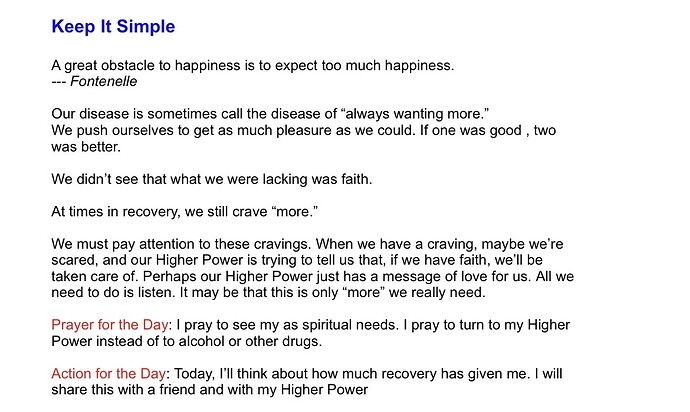 Keep It Simple

A great obstacle to happiness is to expect too much happiness.
--- Fontenelle

Our disease is sometimes call the disease of “always wanting more.”
We push ourselves to get as much pleasure as we could. If one was good , two was better.

We didn’t see that what we were lacking was faith.

At times in recovery, we still crave “more.”

We must pay attention to these cravings. When we have a craving, maybe we’re scared, and our Higher Power is trying to tell us that, if we have faith, we’ll be taken care of. Perhaps our Higher Power just has a message of love for us. All we need to do is listen. It may be that this is only “more” we really need.

Prayer for the Day: I pray to see my as spiritual needs. I pray to turn to my Higher Power instead of to alcohol or other drugs.

Action for the Day: Today, I’ll think about how much recovery has given me. I will share this with a friend and with my Higher Power